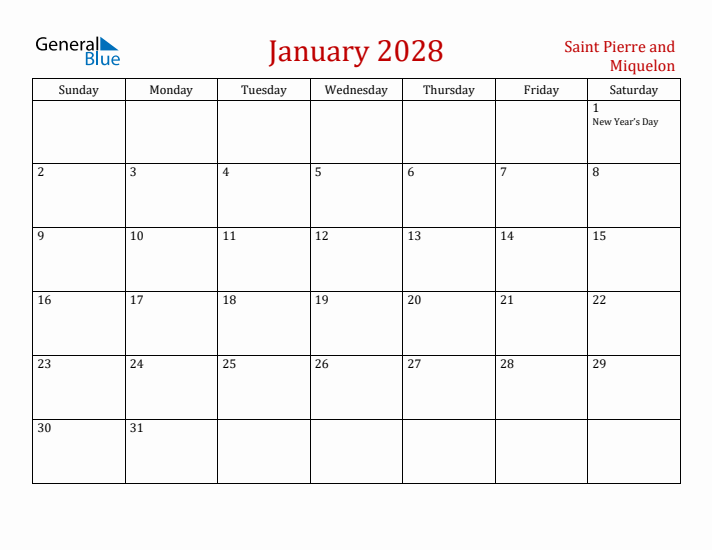 General Blue

January 2028

Saint Pierre and Miquelon

| Sunday | Monday | Tuesday | Wednesday | Thursday | Friday | Saturday |
|---|---|---|---|---|---|---|
| | | | | | | 1 New Year's Day |
| 2 | 3 | 4 | 5 | 6 | 7 | 8 |
| 9 | 10 | 11 | 12 | 13 | 14 | 15 |
| 16 | 17 | 18 | 19 | 20 | 21 | 22 |
| 23 | 24 | 25 | 26 | 27 | 28 | 29 |
| 30 | 31 | | | | | |